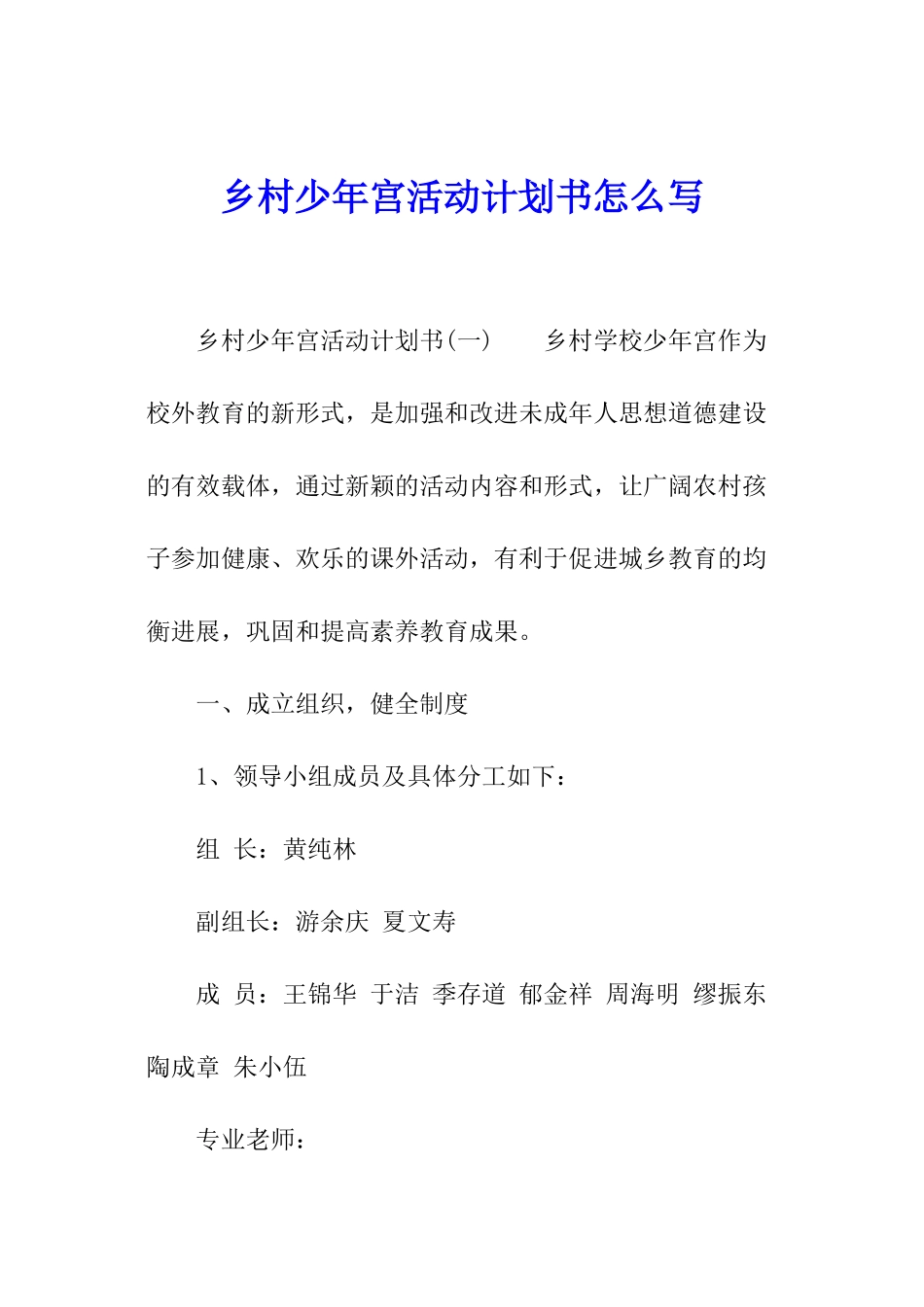 乡村少年宫活动计划书怎么写

乡村少年宫活动计划书(一)　　乡村学校少年宫作为校外教育的新形式，是加强和改进未成年人思想道德建设的有效载体，通过新颖的活动内容和形式，让广阔农村孩子参加健康、欢乐的课外活动，有利于促进城乡教育的均衡进展，巩固和提高素养教育成果。

一、成立组织，健全制度

1、领导小组成员及具体分工如下：

组　长：黄纯林

副组长：游余庆　夏文寿

成　员：王锦华　于洁　季存道　郁金祥　周海明　缪振东　陶成章　朱小伍

专业老师：